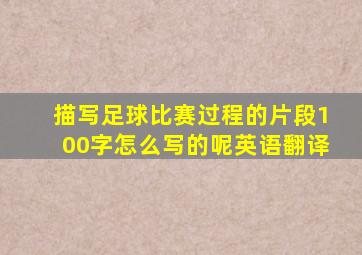 描写足球比赛过程的片段100字怎么写的呢英语翻译